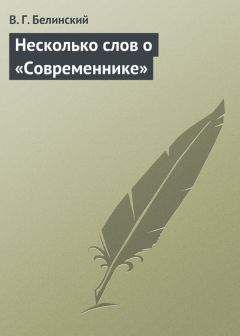 В. Г. Белинский

Несколько слов о «Современнике»